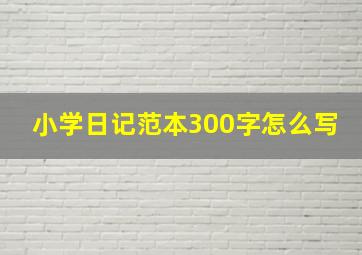 小学日记范本300字怎么写